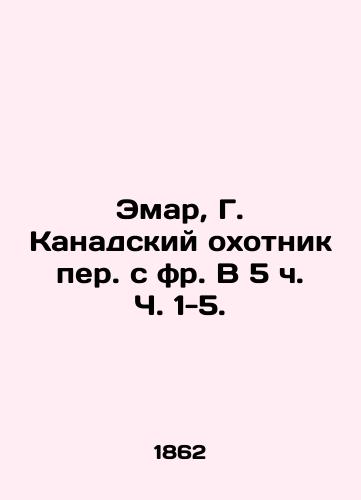 Эмар, Г.
Канадский охотник пер. с фр. В 5 ч. Ч. 1-5.

1862